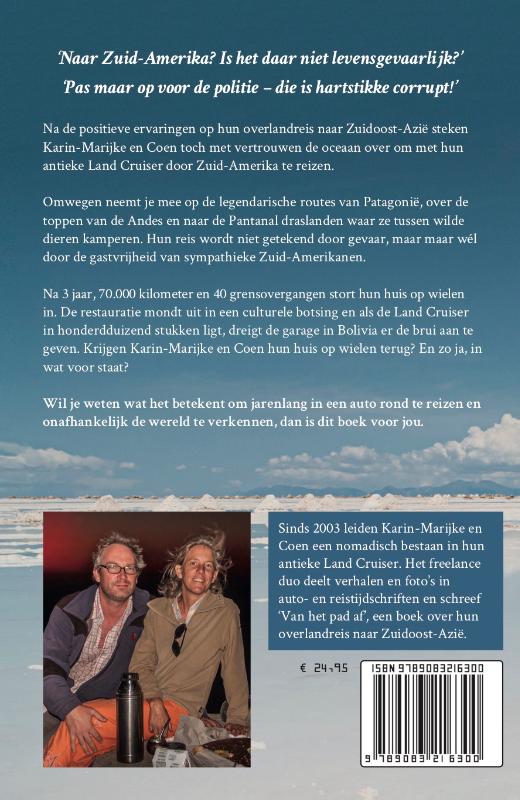 'Naar Zuid-Amerika? Is het daar niet levensgevaarlijk?'
'Pas maar op voor de politie – die is hartstikke corrupt!'

Na de positieve ervaringen op hun overlandreis naar Zuidoost-Azië steken Karin-Marijke en Coen toch met vertrouwen de oceaan over om met hun antieke Land Cruiser door Zuid-Amerika te reizen.

Omwegen neemt je mee op de legendarische routes van Patagonië, over de toppen van de Andes en naar de Pantanal draslanden waar ze tussen wilde dieren kamperen. Hun reis wordt niet getekend door gevaar, maar maar wél door de gastvrijheid van sympathieke Zuid-Amerikanen.

Na 3 jaar, 70.000 kilometer en 40 grensovergangen stort hun huis op wielen in. De restauratie mondt uit in een culturele botsing en als de Land Cruiser in honderdduizend stukken ligt, dreigt de garage in Bolivia er de brui aan te geven. Krijgen Karin-Marijke en Coen hun huis op wielen terug? En zo ja, in wat voor staat?

Wil je weten wat het betekent om jarenlang in een auto rond te reizen en onafhankelijk de wereld te verkennen, dan is dit boek voor jou.

Sinds 2003 leiden Karin-Marijke en Coen een nomadisch bestaan in hun antieke Land Cruiser. Het freelance duo deelt verhalen en foto's in auto- en reistijdschriften en schreef 'Van het pad af', een boek over hun overlandreis naar Zuidoost-Azië.

€ 24,95

ISBN 9789083216300

9 789083 216300